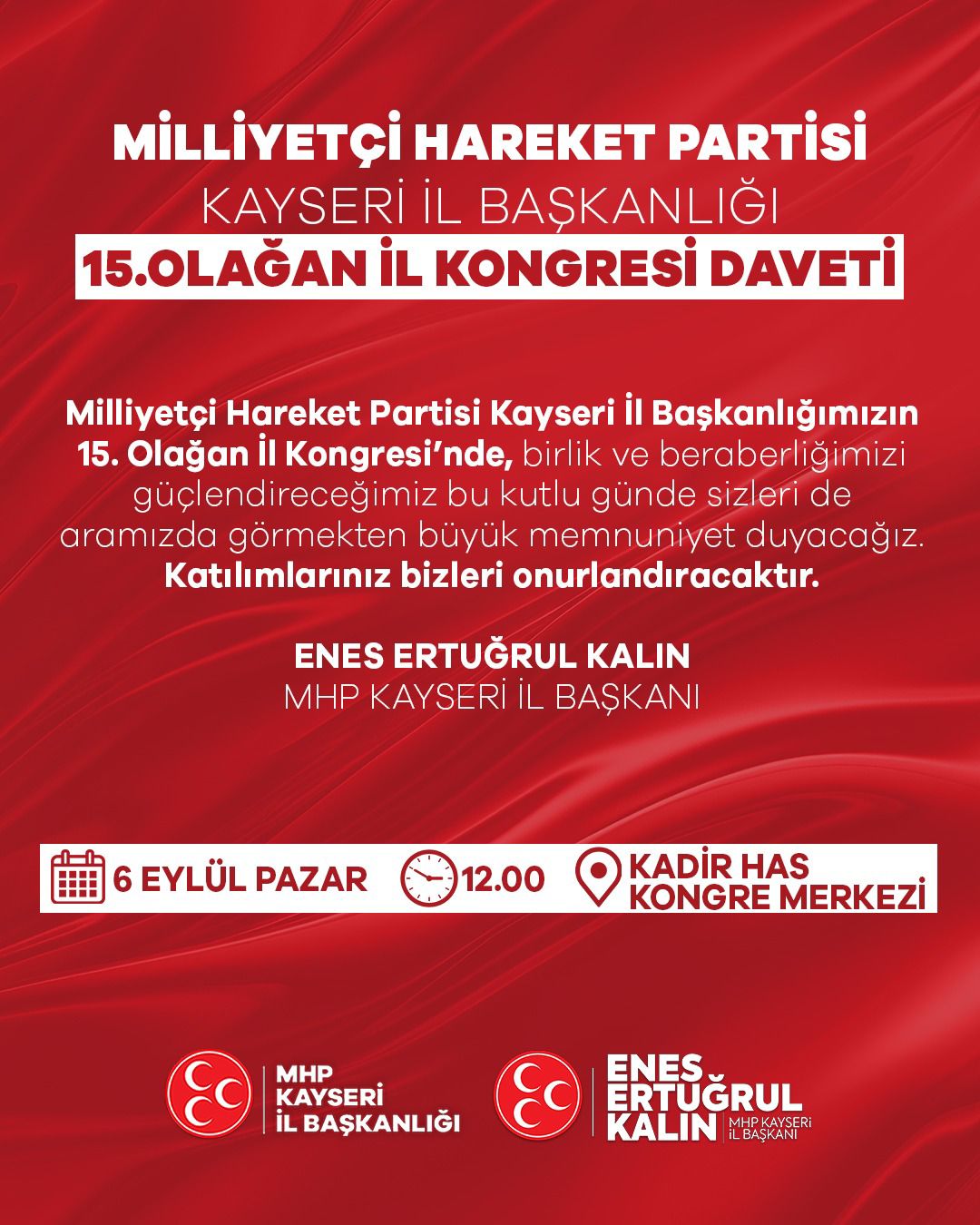 MİLLİYETÇİ HAREKET PARTİSİ
KAYSERİ İL BAŞKANLIĞI
15.OLAĞAN İL KONGRESİ DAVETİ

Milliyetçi Hareket Partisi Kayseri İl Başkanlığımızın 15. Olağan İl Kongresi'nde, birlik ve beraberliğimizi güçlendireceğimiz bu kutlu günde sizleri de aramızda görmekten büyük memnuniyet duyacağız. Katılımlarınız bizleri onurlandıracaktır.

ENES ERTUĞRUL KALIN
MHP KAYSERİ İL BAŞKANI

6 EYLÜL PAZAR 12.00 KADİR HAS KONGRE MERKEZİ

MHP KAYSERİ İL BAŞKANLIĞI

ENES ERTUĞRUL KALIN MHP KAYSERİ İL BAŞKANI